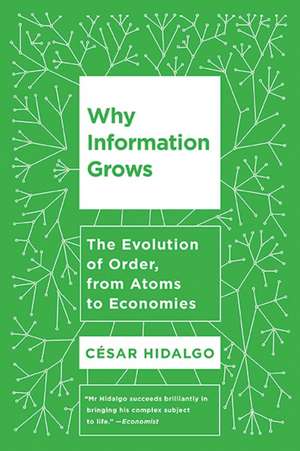 Why Information Grows

The Evolution of Order, from Atoms to Economies

CÉSAR HIDALGO

"Mr Hidalgo succeeds brilliantly in bringing his complex subject to life." —Economist